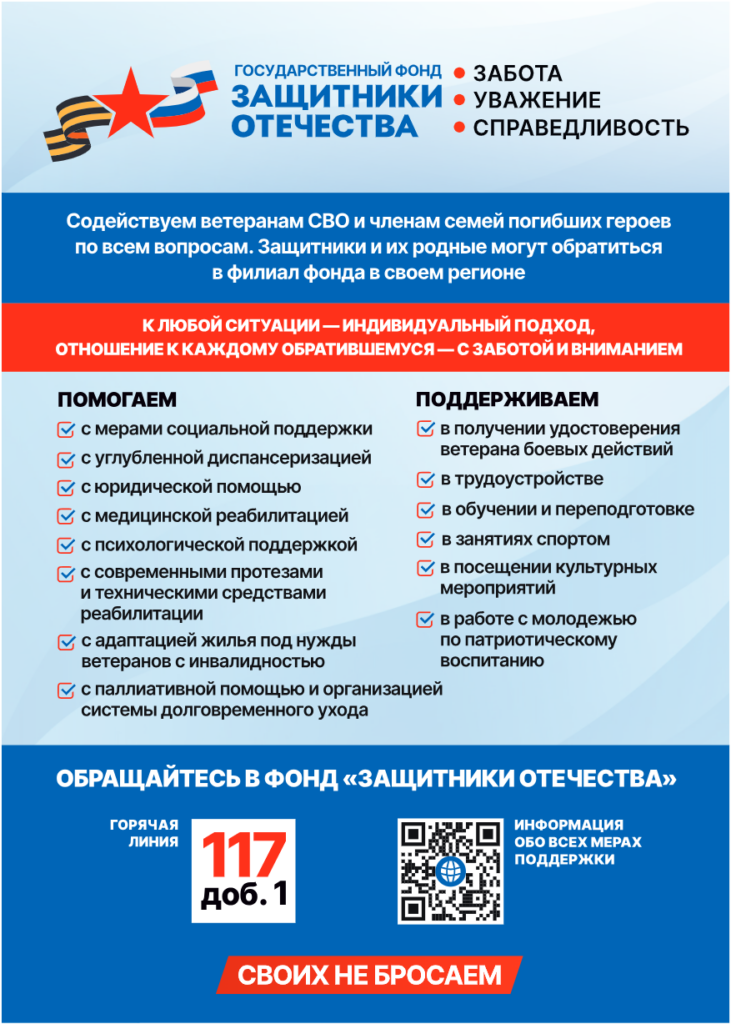 ГОСУДАРСТВЕННЫЙ ФОНД
ЗАЩИТНИКИ ОТЕЧЕСТВА

ЗАБОТА
УВАЖЕНИЕ
СПРАВЕДЛИВОСТЬ

Содействуем ветеранам СВО и членам семей погибших героев по всем вопросам. Защитники и их родные могут обратиться в филиал фонда в своем регионе

К ЛЮБОЙ СИТУАЦИИ — ИНДИВИДУАЛЬНЫЙ ПОДХОД, ОТНОШЕНИЕ К КАЖДОМУ ОБРАТИВШЕМУСЯ — С ЗАБОТОЙ И ВНИМАНИЕМ

ПОМОГАЕМ
с мерами социальной поддержки
с углубленной диспансеризацией
с юридической помощью
с медицинской реабилитацией
с психологической поддержкой
с современными протезами и техническими средствами реабилитации
с адаптацией жилья под нужды ветеранов с инвалидностью
с паллиативной помощью и организацией системы долговременного ухода

ПОДДЕРЖИВАЕМ
в получении удостоверения ветерана боевых действий
в трудоустройстве
в обучении и переподготовке
в занятиях спортом
в посещении культурных мероприятий
в работе с молодежью по патриотическому воспитанию

ОБРАЩАЙТЕСЬ В ФОНД «ЗАЩИТНИКИ ОТЕЧЕСТВА»

ГОРЯЧАЯ ЛИНИЯ
117 доб. 1

ИНФОРМАЦИЯ ОБО ВСЕХ МЕРАХ ПОДДЕРЖКИ

СВОИХ НЕ БРОСАЕМ